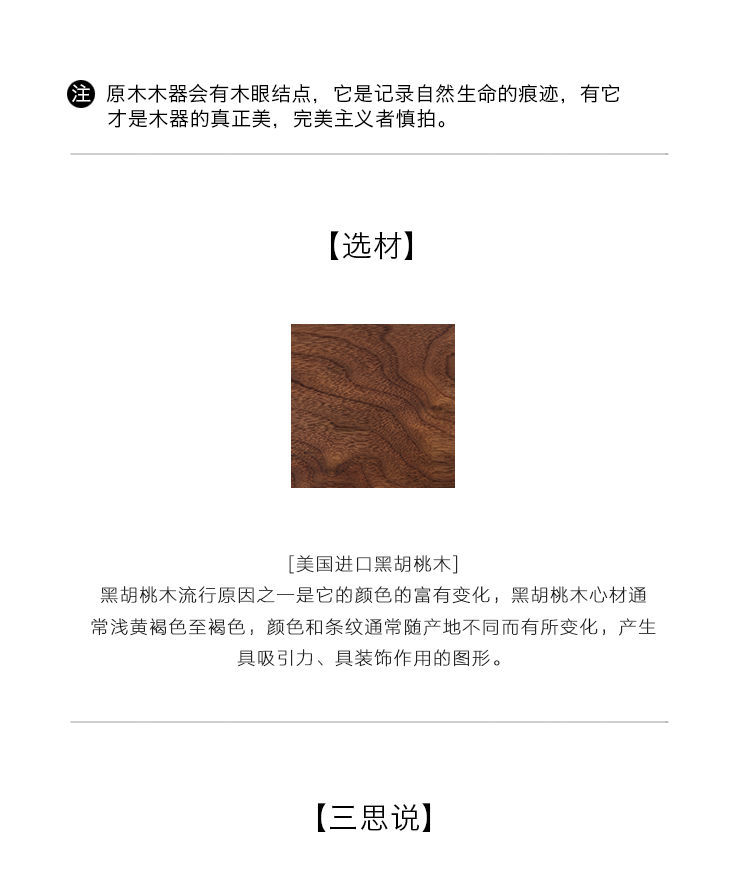 注 原木木器会有木眼结点，它是记录自然生命的痕迹，有它才是木器的真正美，完美主义者慎拍。

【选材】

[美国进口黑胡桃木]
黑胡桃木流行原因之一是它的颜色的富有变化，黑胡桃木心材通常浅黄褐色至褐色，颜色和条纹通常随产地不同而有所变化，产生具吸引力、具装饰作用的图形。

【三思说】